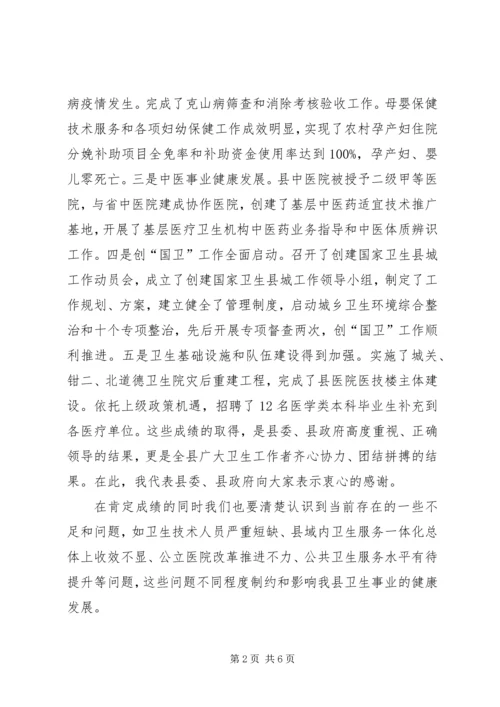 病疫情发生。完成了克山病筛查和消除考核验收工作。母婴保健技术服务和各项妇幼保健工作成效明显，实现了农村孕产妇住院分娩补助项目全免率和补助资金使用率达到100%，孕产妇、婴儿零死亡。三是中医事业健康发展。县中医院被授予二级甲等医院，与省中医院建成协作医院，创建了基层中医药适宜技术推广基地，开展了基层医疗卫生机构中医药业务指导和中医体质辨识工作。四是创“国卫”工作全面启动。召开了创建国家卫生县城工作动员会，成立了创建国家卫生县城工作领导小组，制定了工作规划、方案，建立健全了管理制度，启动城乡卫生环境综合整治和十个专项整治，先后开展专项督查两次，创“国卫”工作顺利推进。五是卫生基础设施和队伍建设得到加强。实施了城关、钳二、北道德卫生院灾后重建工程，完成了县医院医技楼主体建设。依托上级政策机遇，招聘了12名医学类本科毕业生补充到各医疗单位。这些成绩的取得，是县委、县政府高度重视、正确领导的结果，更是全县广大卫生工作者齐心协力、团结拼搏的结果。在此，我代表县委、县政府向大家表示衷心的感谢。

在肯定成绩的同时我们也要清楚认识到当前存在的一些不足和问题，如卫生技术人员严重短缺、县域内卫生服务一体化总体上收效不显、公立医院改革推进不力、公共卫生服务水平有待提升等问题，这些问题不同程度制约和影响我县卫生事业的健康发展。

第2页 共6页